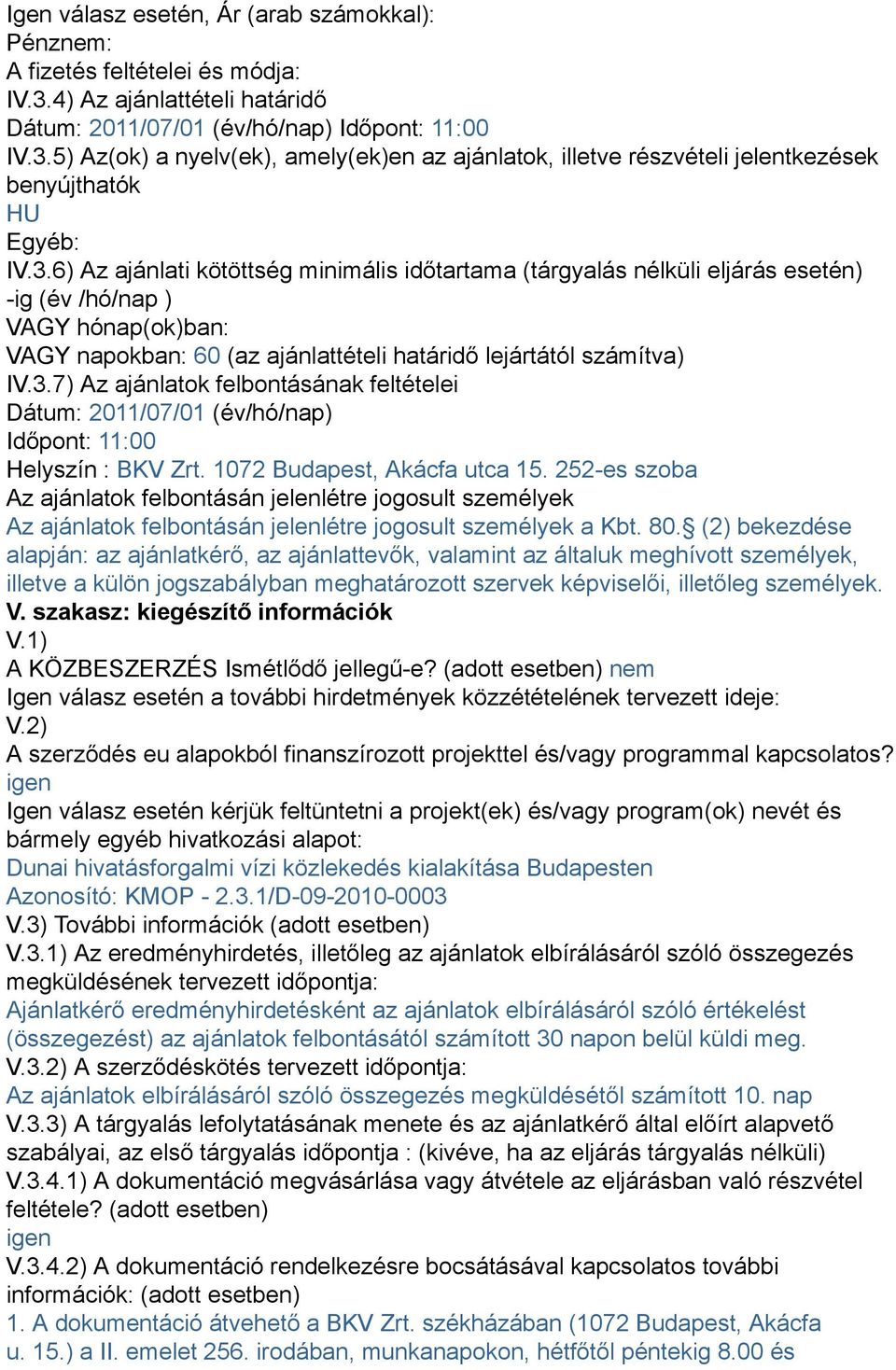 Igen válasz esetén, Ár (arab számokkal):
Pénznem:
A fizetés feltételei és módja:
IV.3.4) Az ajánlattételi határidő
Dátum: 2011/07/01 (év/hó/nap) Időpont: 11:00
IV.3.5) Az(ok) a nyelv(ek), amely(ek)en az ajánlatok, illetve részvételi jelentkezések benyújthatók
HU
Egyéb:
IV.3.6) Az ajánlati kötöttség minimális időtartama (tárgyalás nélküli eljárás esetén) -ig (év /hó/nap )
VAGY hónap(ok)ban:
VAGY napokban: 60 (az ajánlattételi határidő lejártától számítva)
IV.3.7) Az ajánlatok felbontásának feltételei
Dátum: 2011/07/01 (év/hó/nap)
Időpont: 11:00
Helyszín : BKV Zrt. 1072 Budapest, Akácfa utca 15. 252-es szoba
Az ajánlatok felbontásán jelenlétre jogosult személyek
Az ajánlatok felbontásán jelenlétre jogosult személyek a Kbt. 80.§ (2) bekezdése alapján: az ajánlatkérő, az ajánlattevők, valamint az általuk meghívott személyek, illetve a külön jogszabályban meghatározott szervek képviselői, illetőleg személyek.
V. szakasz: kiegészítő információk
V.1)
A KÖZBESZERZÉS Ismétlődő jellegű-e? (adott esetben) nem
Igen válasz esetén a további hirdetmények közzétételének tervezett ideje:
V.2)
A szerződés eu alapokból finanszírozott projekttel és/vagy programmal kapcsolatos?
igen
Igen válasz esetén kérjük feltüntetni a projekt(ek) és/vagy program(ok) nevét és bármely egyéb hivatkozási alapot:
Dunai hivatásforgalmi vízi közlekedés kialakítása Budapesten
Azonosító: KMOP - 2.3.1/D-09-2010-0003
V.3) További információk (adott esetben)
V.3.1) Az eredményhirdetés, illetőleg az ajánlatok elbírálásáról szóló összegezés megküldésének tervezett időpontja:
Ajánlatkérő eredményhirdetésként az ajánlatok elbírálásáról szóló értékelést (összegezést) az ajánlatok felbontásától számított 30 napon belül küldi meg.
V.3.2) A szerződéskötés tervezett időpontja:
Az ajánlatok elbírálásáról szóló összegezés megküldésétől számított 10. nap
V.3.3) A tárgyalás lefolytatásának menete és az ajánlatkérő által előírt alapvető szabályai, az első tárgyalás időpontja : (kivéve, ha az eljárás tárgyalás nélküli)
V.3.4.1) A dokumentáció megvásárlása vagy átvétele az eljárásban való részvétel feltétele? (adott esetben)
igen
V.3.4.2) A dokumentáció rendelkezésre bocsátásával kapcsolatos további információk: (adott esetben)
1. A dokumentáció átvehető a BKV Zrt. székházában (1072 Budapest, Akácfa u. 15.) a II. emelet 256. irodában, munkanapokon, hétfőtől péntekig 8.00 és